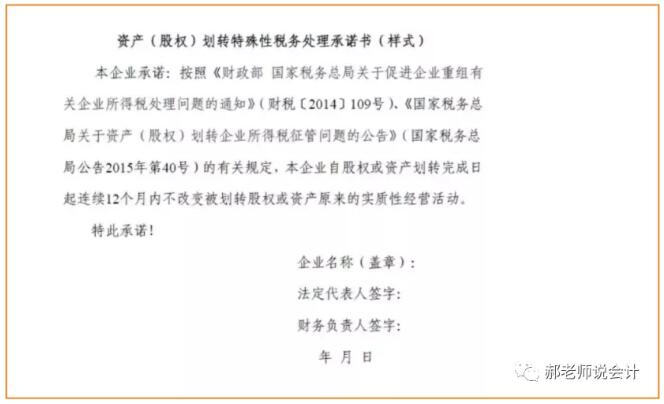 资产（股权）划转特殊性税务处理承诺书（样式）

本企业承诺：按照《财政部 国家税务总局关于促进企业重组有关企业所得税处理问题的通知》（财税〔2014〕109号）、《国家税务总局关于资产（股权）划转企业所得税征管问题的公告》（国家税务总局公告2015年第40号）的有关规定，本企业自股权或资产划转完成日起连续12个月内不改变被划转股权或资产原来的实质性经营活动。

特此承诺！

企业名称（盖章）：

法定代表人签字：

财务负责人签字：

年 月 日

郝老师说会计